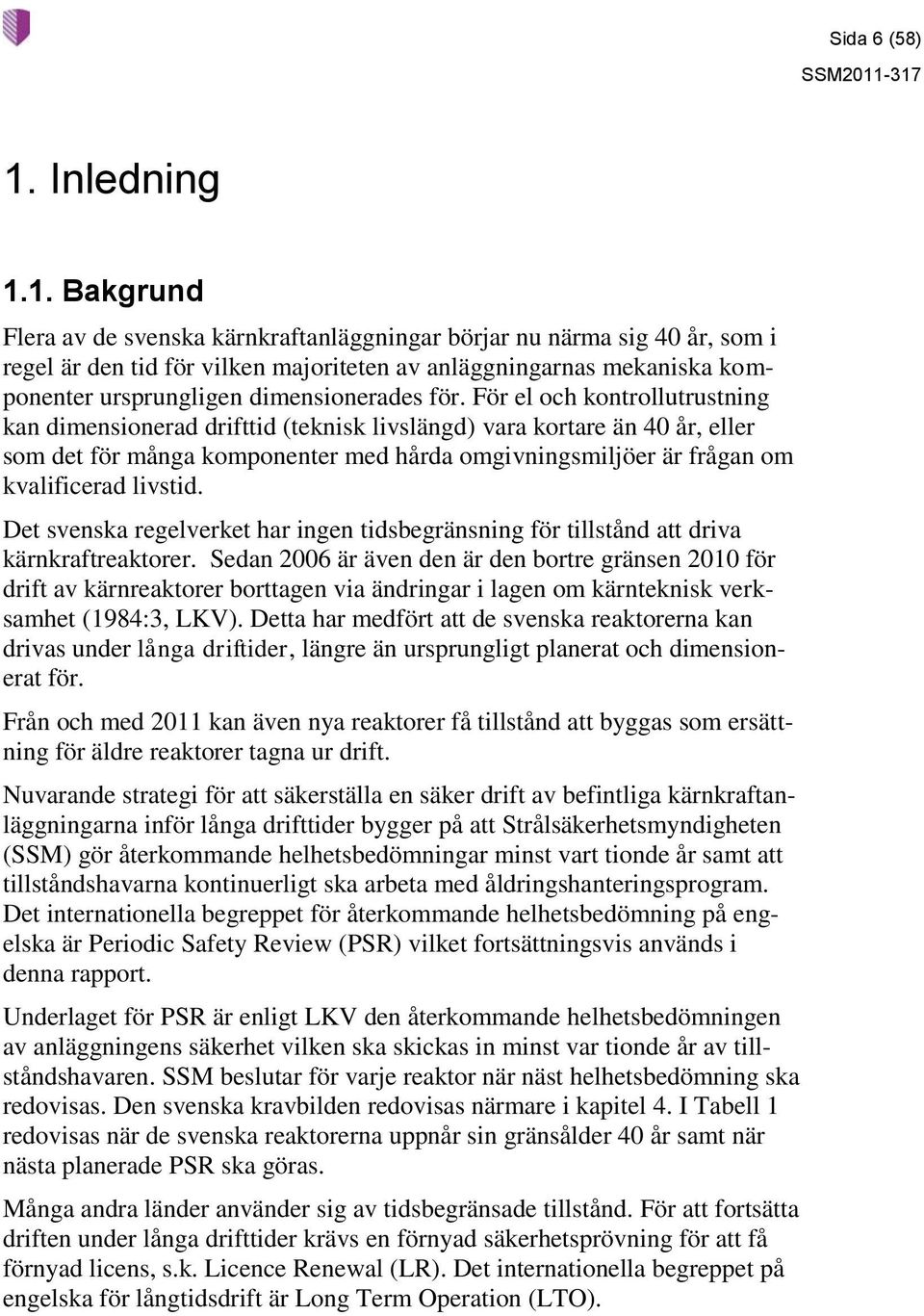 Sida 6 (58)
SSM2011-317

1. Inledning

1.1. Bakgrund

Flera av de svenska kärnkraftanläggningar börjar nu närma sig 40 år, som i regel är den tid för vilken majoriteten av anläggningarnas mekaniska komponenter ursprungligen dimensionerades för. För el och kontrollutrustning kan dimensionerad drifttid (teknisk livslängd) vara kortare än 40 år, eller som det för många komponenter med hårda omgivningsmiljöer är frågan om kvalificerad livstid.

Det svenska regelverket har ingen tidsbegränsning för tillstånd att driva kärnkraftreaktorer. Sedan 2006 är även den är den bortre gränsen 2010 för drift av kärnreaktorer borttagen via ändringar i lagen om kärnteknisk verksamhet (1984:3, LKV). Detta har medfört att de svenska reaktorerna kan drivas under långa driftider, längre än ursprungligt planerat och dimensionerat för.

Från och med 2011 kan även nya reaktorer få tillstånd att byggas som ersättning för äldre reaktorer tagna ur drift.

Nuvarande strategi för att säkerställa en säker drift av befintliga kärnkraftanläggningarna inför långa drifttider bygger på att Strålsäkerhetsmyndigheten (SSM) gör återkommande helhetsbedömningar minst vart tionde år samt att tillståndshavarna kontinuerligt ska arbeta med åldringshanteringsprogram. Det internationella begreppet för återkommande helhetsbedömning på engelska är Periodic Safety Review (PSR) vilket fortsättningsvis används i denna rapport.

Underlaget för PSR är enligt LKV den återkommande helhetsbedömningen av anläggningens säkerhet vilken ska skickas in minst var tionde år av tillståndshavaren. SSM beslutar för varje reaktor när näst helhetsbedömning ska redovisas. Den svenska kravbilden redovisas närmare i kapitel 4. I Tabell 1 redovisas när de svenska reaktorerna uppnår sin gränsålder 40 år samt när nästa planerade PSR ska göras.

Många andra länder använder sig av tidsbegränsade tillstånd. För att fortsätta driften under långa drifttider krävs en förnyad säkerhetsprövning för att få förnyad licens, s.k. Licence Renewal (LR). Det internationella begreppet på engelska för långtidsdrift är Long Term Operation (LTO).